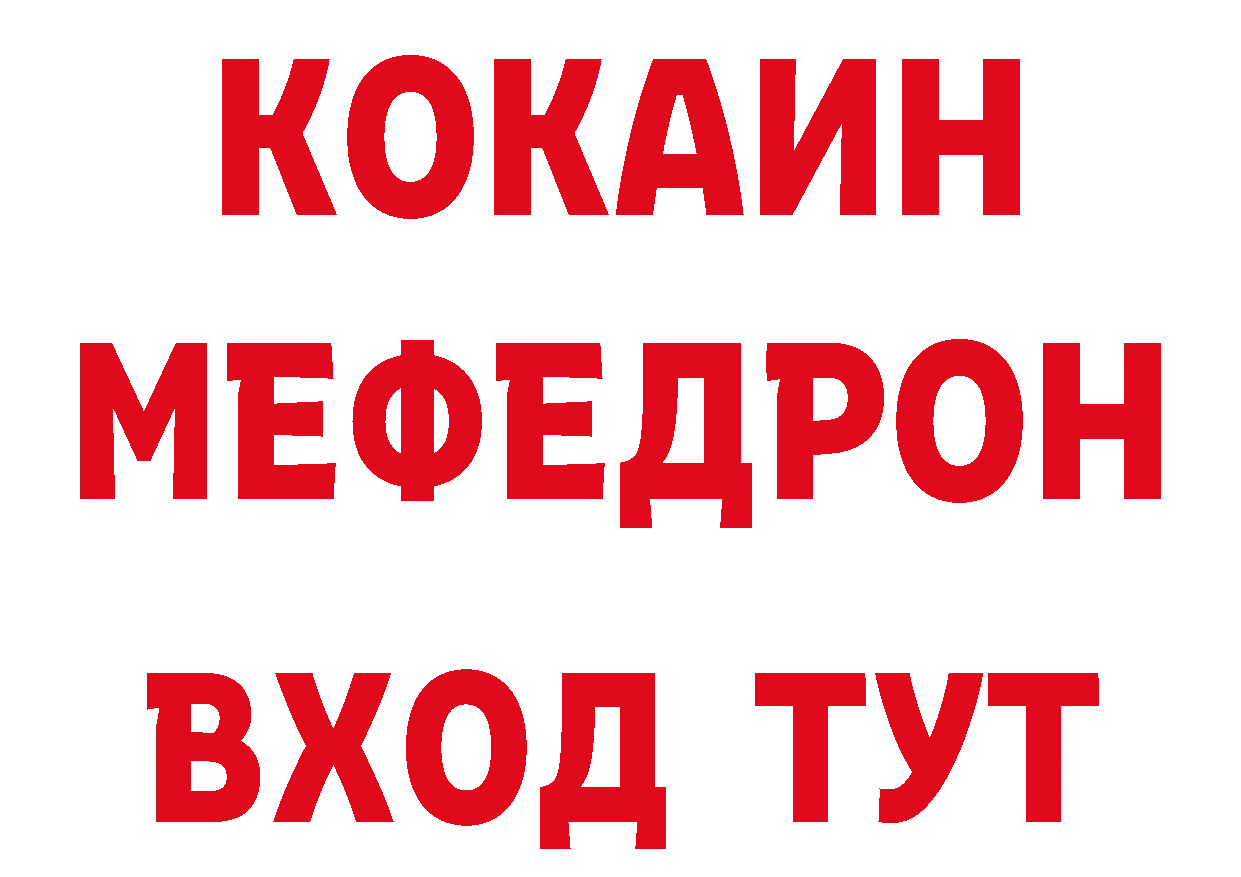 КОКАИН
МЕФЕДРОН
ВХОД ТУТ